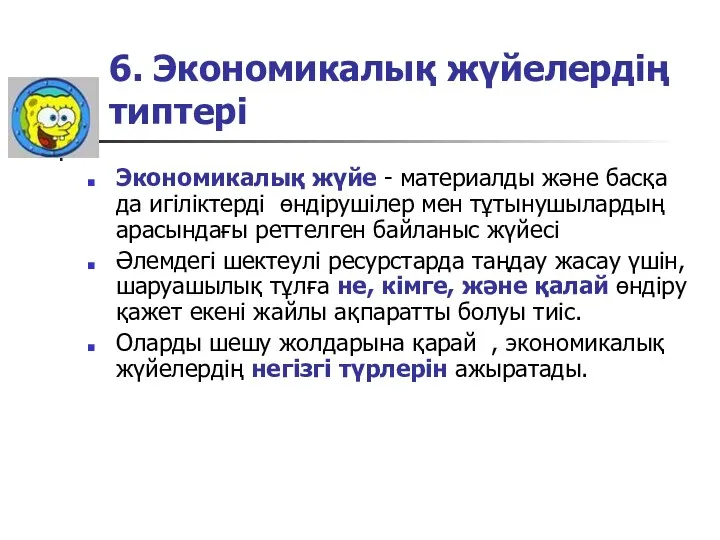 6. Экономикалық жүйелердің типтері

Экономикалық жүйе - материалды және басқа да игіліктерді өндірушілер мен тұтынушылардың арасындағы реттелген байланыс жүйесі

Әлемдегі шектеулі ресурстарда таңдау жасау үшін, шаруашылық тұлға не, кімге, және қалай өндіру қажет екені жайлы ақпаратты болуы тиіс.

Оларды шешу жолдарына қарай , экономикалық жүйелердің негізгі түрлерін ажыратады.